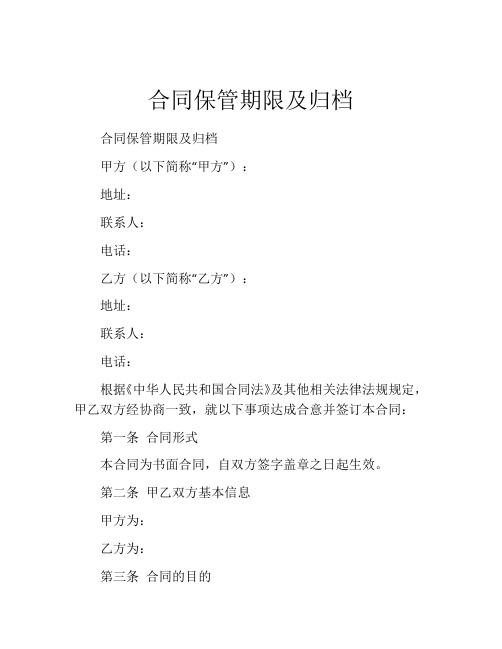 合同保管期限及归档

合同保管期限及归档

甲方（以下简称“甲方”）：

地址：

联系人：

电话：

乙方（以下简称“乙方”）：

地址：

联系人：

电话：

根据《中华人民共和国合同法》及其他相关法律法规规定，甲乙双方经协商一致，就以下事项达成合意并签订本合同：

第一条 合同形式

本合同为书面合同，自双方签字盖章之日起生效。

第二条 甲乙双方基本信息

甲方为：

乙方为：

第三条 合同的目的